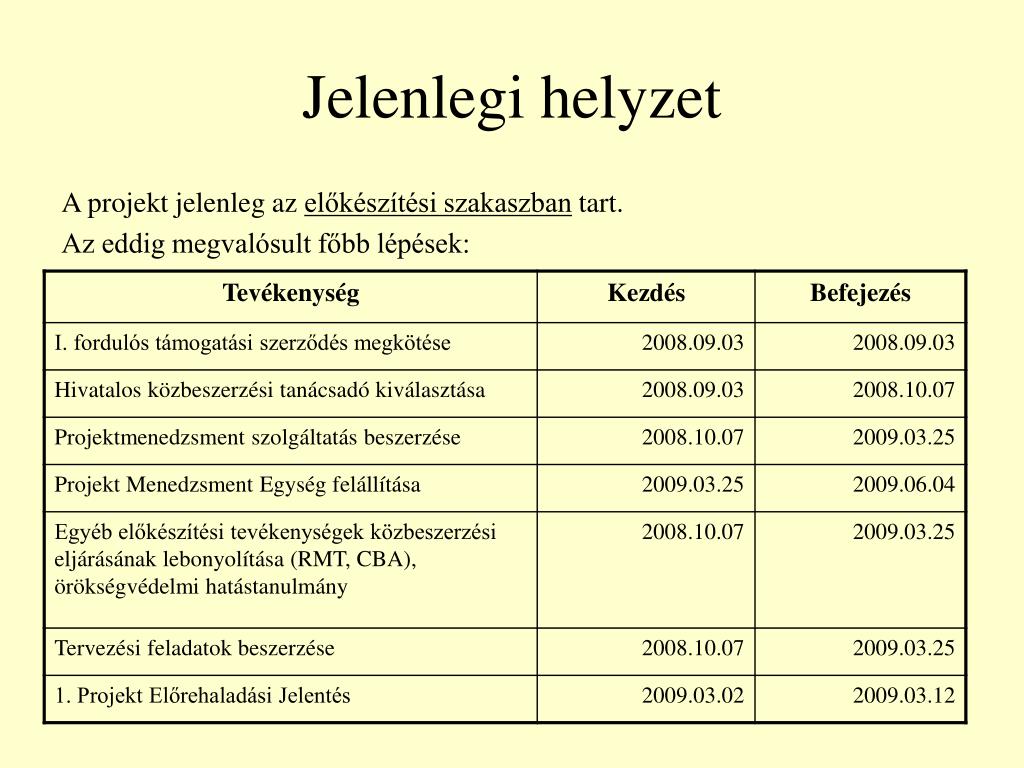 Jelenlegi helyzet

A projekt jelenleg az előkészítési szakaszban tart.

Az eddig megvalósult főbb lépések:

| Tevékenység | Kezdés | Befejezés |
|---|---|---|
| I. fordulós támogatási szerződés megkötése | 2008.09.03 | 2008.09.03 |
| Hivatalos közbeszerzési tanácsadó kiválasztása | 2008.09.03 | 2008.10.07 |
| Projektmenedzsment szolgáltatás beszerzése | 2008.10.07 | 2009.03.25 |
| Projekt Menedzsment Egység felállítása | 2009.03.25 | 2009.06.04 |
| Egyéb előkészítési tevékenységek közbeszerzési eljárásának lebonyolítása (RMT, CBA), örökségvédelmi hatástanulmány | 2008.10.07 | 2009.03.25 |
| Tervezési feladatok beszerzése | 2008.10.07 | 2009.03.25 |
| 1. Projekt Előrehaladási Jelentés | 2009.03.02 | 2009.03.12 |